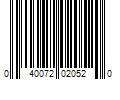 0 40072 02052 0